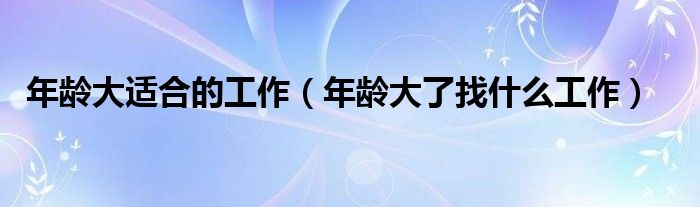 年龄大适合的工作（年龄大了找什么工作）